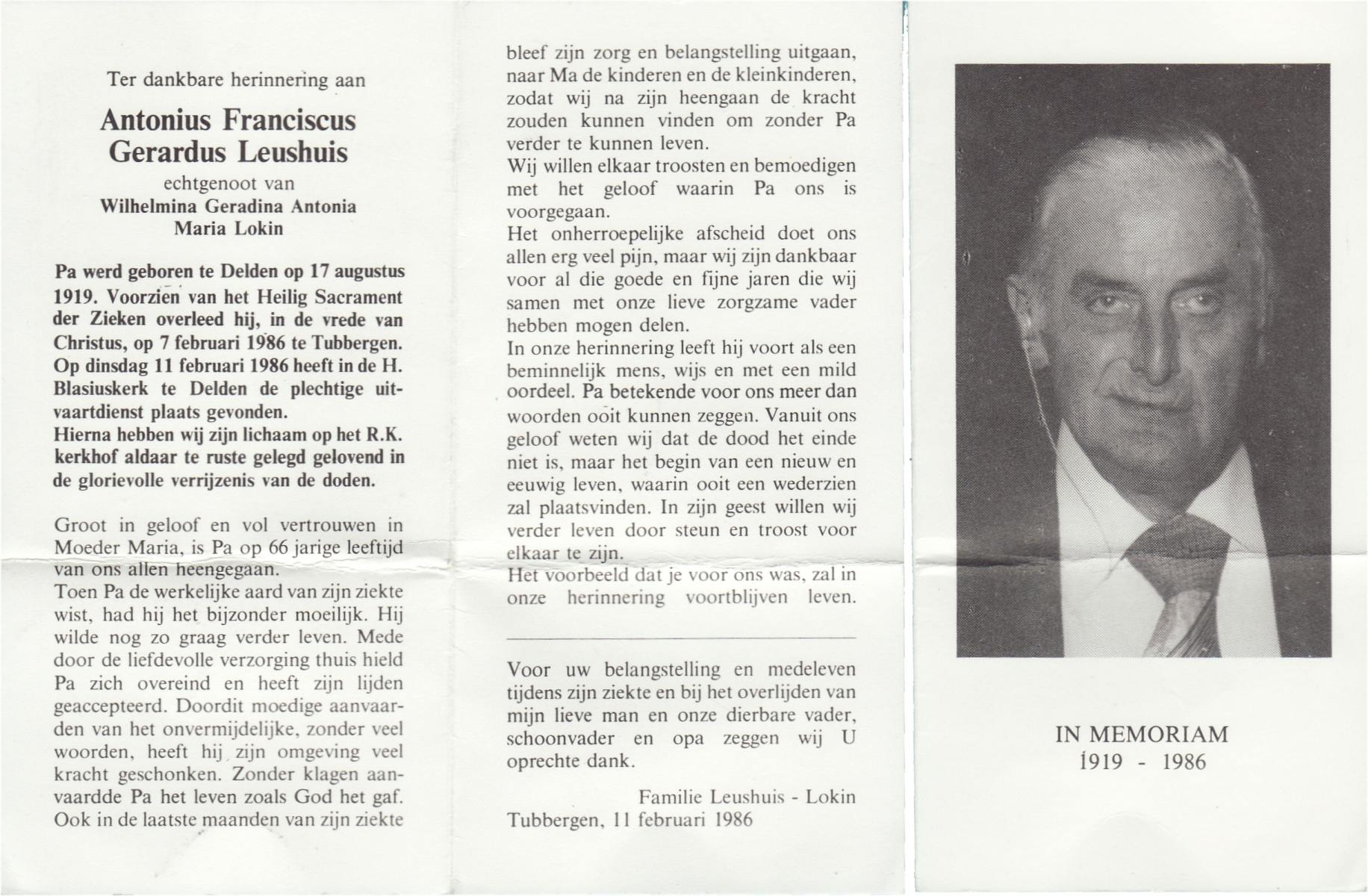 Ter dankbare herinnering aan

Antonius Franciscus Gerardus Leushuis

echtgenoot van

Wilhelmina Geradina Antonia Maria Lokin

Pa werd geboren te Delden op 17 augustus 1919. Voorzien van het Heilig Sacrament der Zieken overleed hij, in de vrede van Christus, op 7 februari 1986 te Tubbergen. Op dinsdag 11 februari 1986 heeft in de H. Blasiuskerk te Delden de plechtige uitvaartdienst plaats gevonden.
Hierna hebben wij zijn lichaam op het R.K. kerkhof aldaar te ruste gelegd gelovend in de glorievolle verrijzenis van de doden.

Groot in geloof en vol vertrouwen in Moeder Maria, is Pa op 66 jarige leeftijd van ons allen heengegaan.
Toen Pa de werkelijke aard van zijn ziekte wist, had hij het bijzonder moeilijk. Hij wilde nog zo graag verder leven. Mede door de liefdevolle verzorging thuis hield Pa zich overeind en heeft zijn lijden geaccepteerd. Doordit moedige aanvaarden van het onvermijdelijke, zonder veel woorden, heeft hij zijn omgeving veel kracht geschonken. Zonder klagen aanvaardde Pa het leven zoals God het gaf. Ook in de laatste maanden van zijn ziekte bleef zijn zorg en belangstelling uitgaan, naar Ma de kinderen en de kleinkinderen, zodat wij na zijn heengaan de kracht zouden kunnen vinden om zonder Pa verder te kunnen leven.
Wij willen elkaar troosten en bemoedigen met het geloof waarin Pa ons is voorgegaan.
Het onherroepelijke afscheid doet ons allen erg veel pijn, maar wij zijn dankbaar voor al die goede en fijne jaren die wij samen met onze lieve zorgzame vader hebben mogen delen.
In onze herinnering leeft hij voort als een beminnelijk mens, wijs en met een mild oordeel. Pa betekende voor ons meer dan woorden ooit kunnen zeggen. Vanuit ons geloof weten wij dat de dood het einde niet is, maar het begin van een nieuw en eeuwig leven, waarin ooit een wederzien zal plaatsvinden. In zijn geest willen wij verder leven door steun en troost voor elkaar te zijn.
Het voorbeeld dat je voor ons was, zal in onze herinnering voortblijven leven.

Voor uw belangstelling en medeleven tijdens zijn ziekte en bij het overlijden van mijn lieve man en onze dierbare vader, schoonvader en opa zeggen wij U oprechte dank.

Familie Leushuis - Lokin
Tubbergen, 11 februari 1986

IN MEMORIAM
1919 - 1986